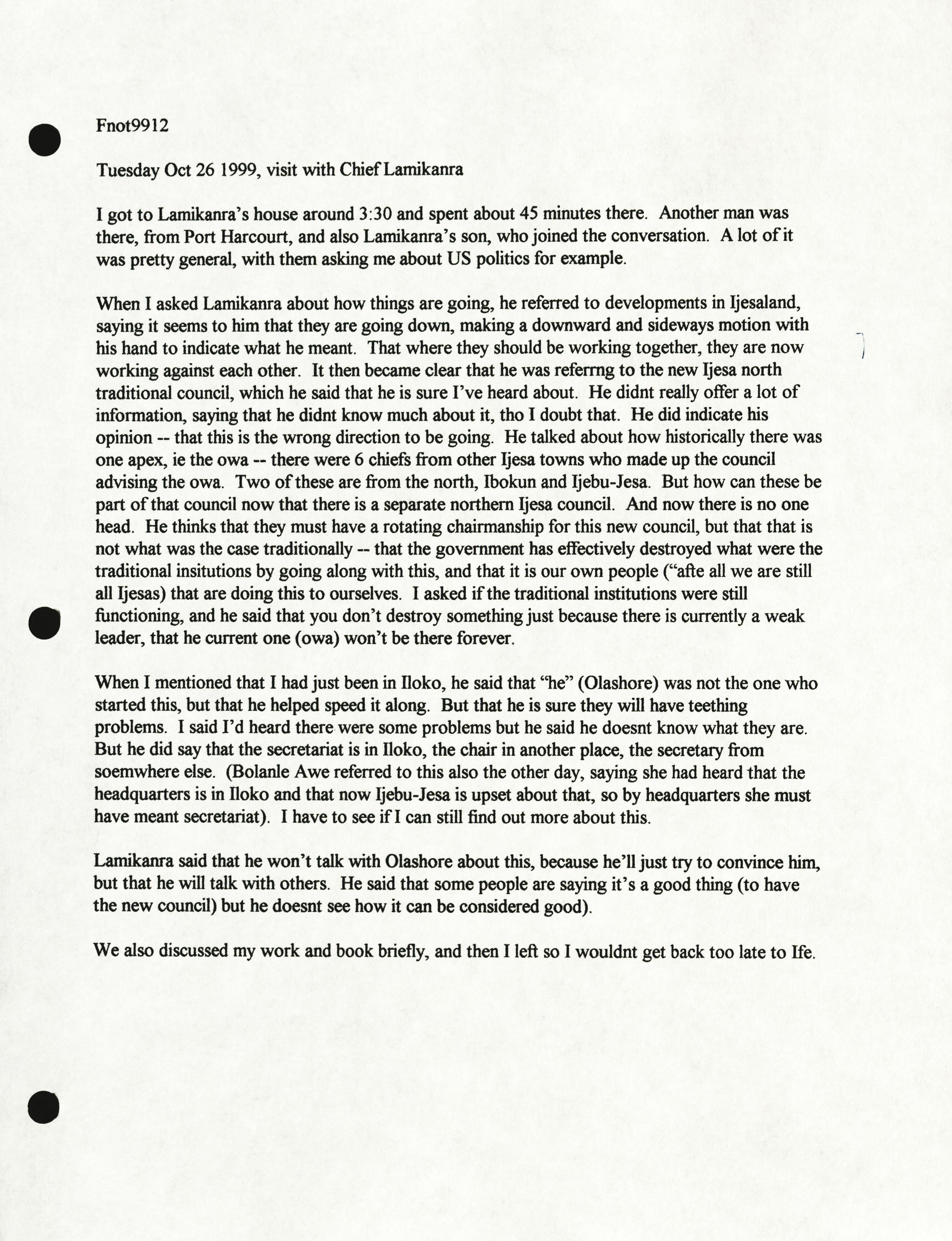 Fnot9912

Tuesday Oct 26 1999, visit with Chief Lamikanra

I got to Lamikanra's house around 3:30 and spent about 45 minutes there. Another man was there, from Port Harcourt, and also Lamikanra's son, who joined the conversation. A lot of it was pretty general, with them asking me about US politics for example.

When I asked Lamikanra about how things are going, he referred to developments in Ijesaland, saying it seems to him that they are going down, making a downward and sideways motion with his hand to indicate what he meant. That where they should be working together, they are now working against each other. It then became clear that he was referrng to the new Ijesa north traditional council, which he said that he is sure I've heard about. He didnt really offer a lot of information, saying that he didnt know much about it, tho I doubt that. He did indicate his opinion -- that this is the wrong direction to be going. He talked about how historically there was one apex, ie the owa -- there were 6 chiefs from other Ijesa towns who made up the council advising the owa. Two of these are from the north, Ibokun and Ijebu-Jesa. But how can these be part of that council now that there is a separate northern Ijesa council. And now there is no one head. He thinks that they must have a rotating chairmanship for this new council, but that that is not what was the case traditionally -- that the government has effectively destroyed what were the traditional insitutions by going along with this, and that it is our own people ("afte all we are still all Ijesas) that are doing this to ourselves. I asked if the traditional institutions were still functioning, and he said that you don't destroy something just because there is currently a weak leader, that he current one (owa) won't be there forever.

When I mentioned that I had just been in Iloko, he said that "he" (Olashore) was not the one who started this, but that he helped speed it along. But that he is sure they will have teething problems. I said I'd heard there were some problems but he said he doesnt know what they are. But he did say that the secretariat is in Iloko, the chair in another place, the secretary from soemwhere else. (Bolanle Awe referred to this also the other day, saying she had heard that the headquarters is in Iloko and that now Ijebu-Jesa is upset about that, so by headquarters she must have meant secretariat). I have to see if I can still find out more about this.

Lamikanra said that he won't talk with Olashore about this, because he'll just try to convince him, but that he will talk with others. He said that some people are saying it's a good thing (to have the new council) but he doesnt see how it can be considered good).

We also discussed my work and book briefly, and then I left so I wouldnt get back too late to Ife.